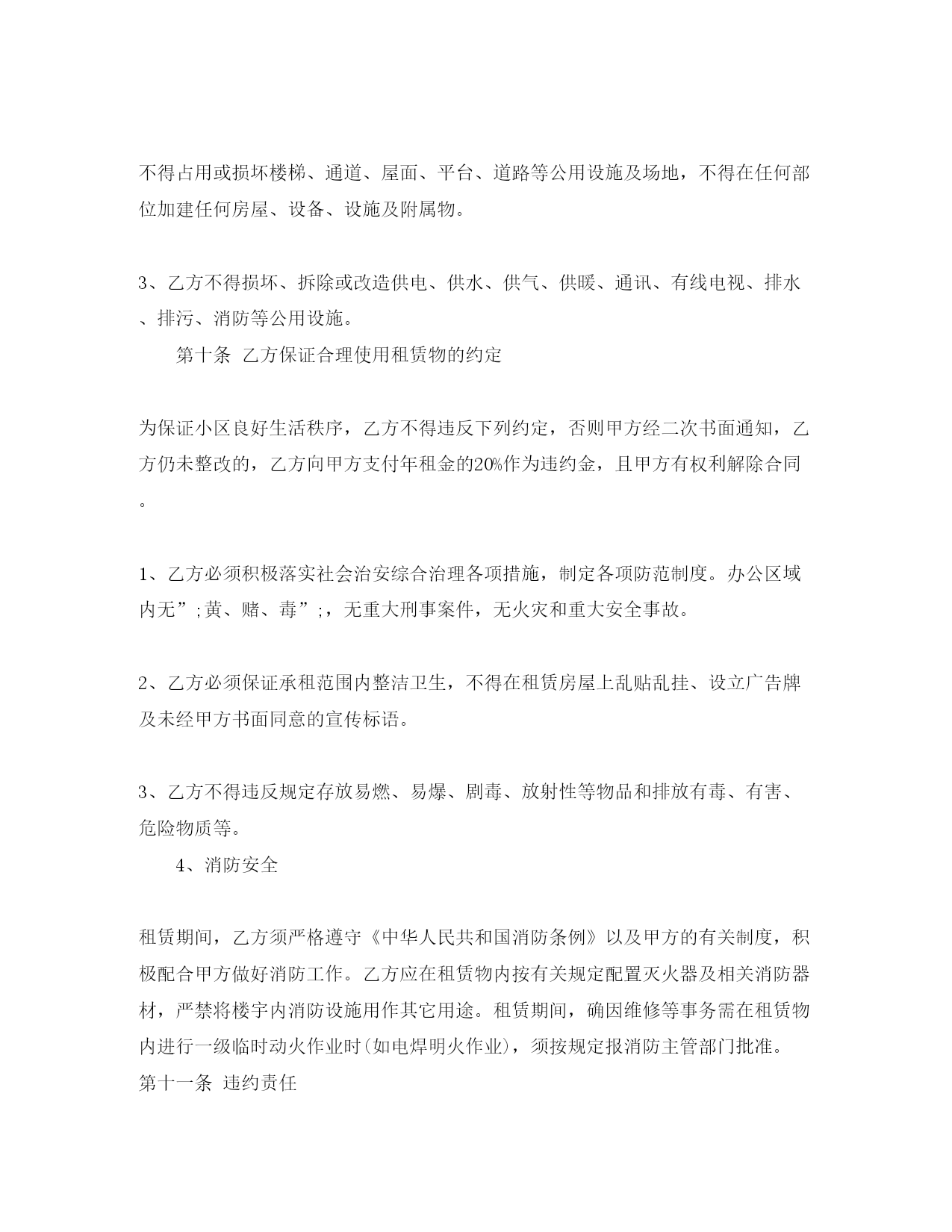 不得占用或损坏楼梯、通道、屋面、平台、道路等公用设施及场地，不得在任何部位加建任何房屋、设备、设施及附属物。

3、乙方不得损坏、拆除或改造供电、供水、供气、供暖、通讯、有线电视、排水、排污、消防等公用设施。

第十条 乙方保证合理使用租赁物的约定

为保证小区良好生活秩序，乙方不得违反下列约定，否则甲方经二次书面通知，乙方仍未整改的，乙方向甲方支付年租金的20%作为违约金，且甲方有权利解除合同。

1、乙方必须积极落实社会治安综合治理各项措施，制定各项防范制度。办公区域内无”;黄、赌、毒”;，无重大刑事案件，无火灾和重大安全事故。

2、乙方必须保证承租范围内整洁卫生，不得在租赁房屋上乱贴乱挂、设立广告牌及未经甲方书面同意的宣传标语。

3、乙方不得违反规定存放易燃、易爆、剧毒、放射性等物品和排放有毒、有害、危险物质等。

4、消防安全

租赁期间，乙方须严格遵守《中华人民共和国消防条例》以及甲方的有关制度，积极配合甲方做好消防工作。乙方应在租赁物内按有关规定配置灭火器及相关消防器材，严禁将楼宇内消防设施用作其它用途。租赁期间，确因维修等事务需在租赁物内进行一级临时动火作业时(如电焊明火作业)，须按规定报消防主管部门批准。

第十一条 违约责任